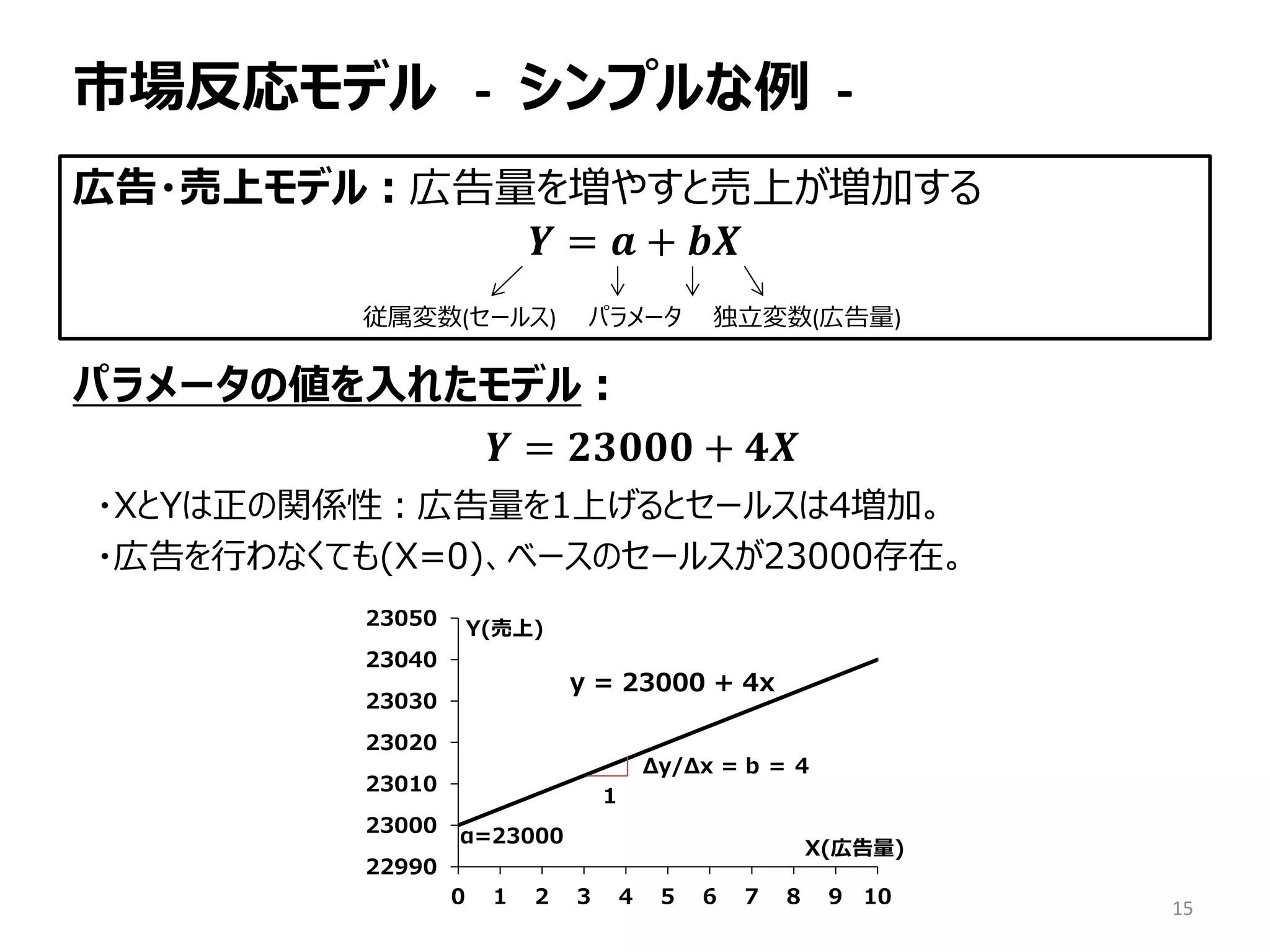 市場反応モデル - シンプルな例 -

広告・売上モデル：広告量を増やすと売上が増加する

$Y = a + bX$

従属変数(セールス) パラメータ 独立変数(広告量)

パラメータの値を入れたモデル：

$Y = 23000 + 4X$

・XとYは正の関係性：広告量を1上げるとセールスは4増加。
・広告を行わなくても(X=0)、ベースのセールスが23000存在。

23050
23040
23030
23020
23010
23000
22990

Y(売上)
y = 23000 + 4x
Δy/Δx = b = 4
1
α=23000
X(広告量)

0 1 2 3 4 5 6 7 8 9 10

15